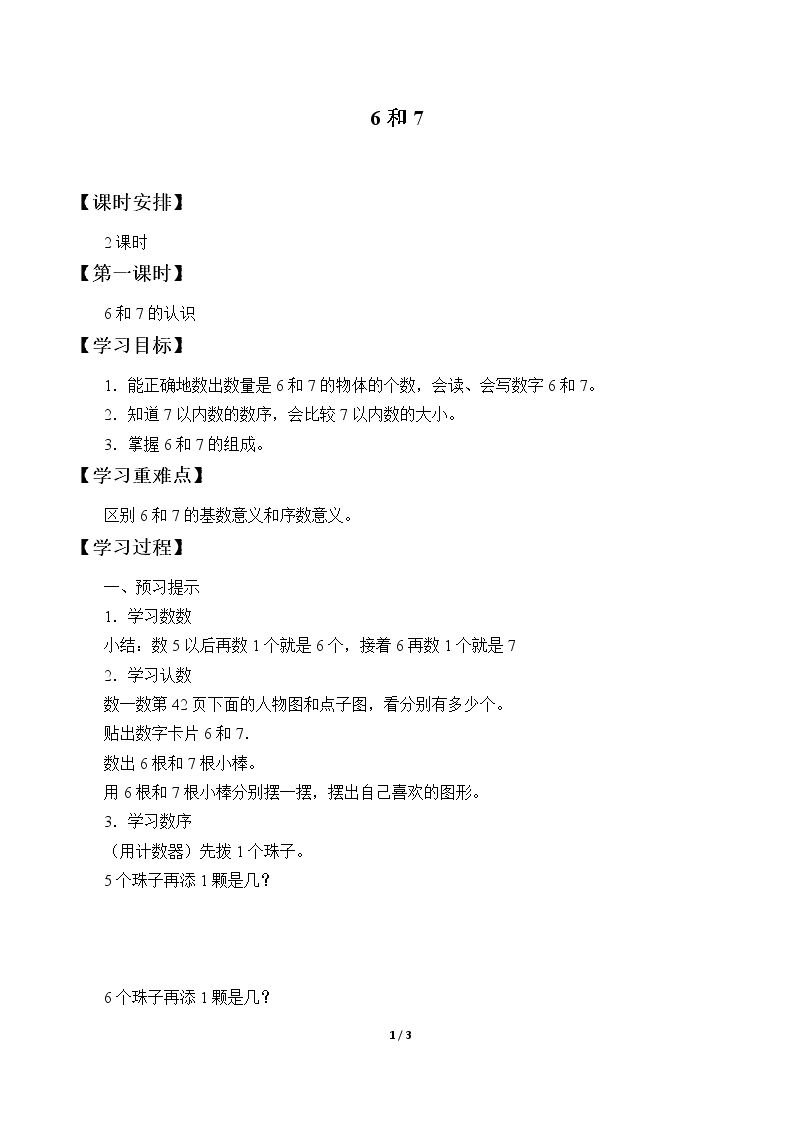 6 和 7

【课时安排】

2 课时

【第一课时】

6 和 7 的认识

【学习目标】

1．能正确地数出数量是 6 和 7 的物体的个数，会读、会写数字 6 和 7。

2．知道 7 以内数的数序，会比较 7 以内数的大小。

3．掌握 6 和 7 的组成。

【学习重难点】

区别 6 和 7 的基数意义和序数意义。

【学习过程】

一、预习提示

1．学习数数

小结：数 5 以后再数 1 个就是 6 个，接着 6 再数 1 个就是 7

2．学习认数

数一数第 42 页下面的人物图和点子图，看分别有多少个。

贴出数字卡片 6 和 7.

数出 6 根和 7 根小棒。

用 6 根和 7 根小棒分别摆一摆，摆出自己喜欢的图形。

3．学习数序

（用计数器）先拨 1 个珠子。

5 个珠子再添 1 颗是几？

6 个珠子再添 1 颗是几？

1 / 3